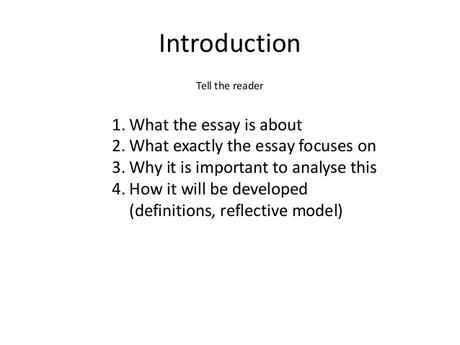 Introduction

Tell the reader

1. What the essay is about
2. What exactly the essay focuses on
3. Why it is important to analyse this
4. How it will be developed (definitions, reflective model)